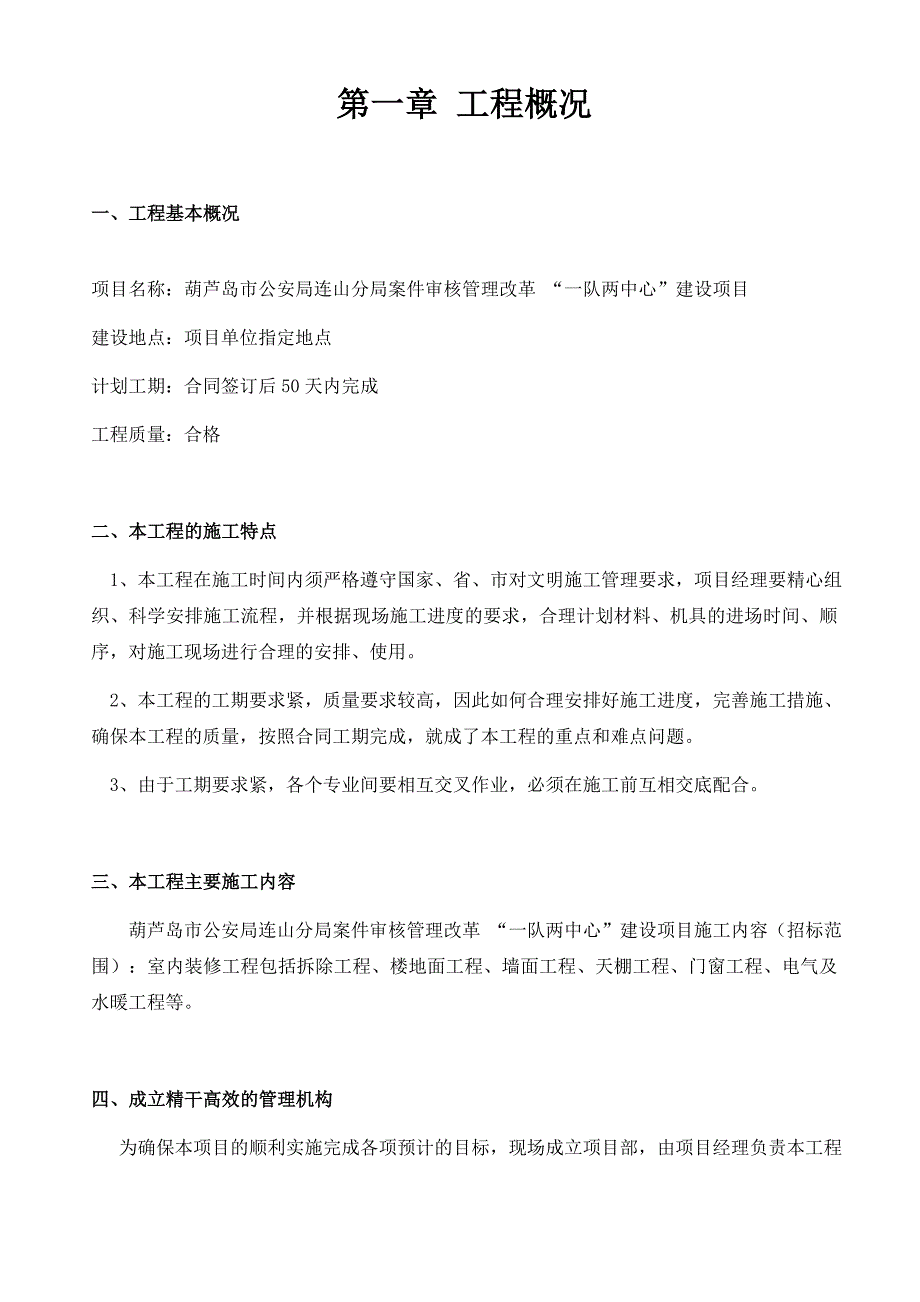 第一章 工程概况

一、工程基本概况

项目名称：葫芦岛市公安局连山分局案件审核管理改革 “一队两中心”建设项目

建设地点：项目单位指定地点

计划工期：合同签订后50天内完成

工程质量：合格

二、本工程的施工特点

1、本工程在施工时间内须严格遵守国家、省、市对文明施工管理要求，项目经理要精心组织、科学安排施工流程，并根据现场施工进度的要求，合理计划材料、机具的进场时间、顺序，对施工现场进行合理的安排、使用。

2、本工程的工期要求紧，质量要求较高，因此如何合理安排好施工进度，完善施工措施、确保本工程的质量，按照合同工期完成，就成了本工程的重点和难点问题。

3、由于工期要求紧，各个专业间要相互交叉作业，必须在施工前互相交底配合。

三、本工程主要施工内容

葫芦岛市公安局连山分局案件审核管理改革 “一队两中心”建设项目施工内容（招标范围）：室内装修工程包括拆除工程、楼地面工程、墙面工程、天棚工程、门窗工程、电气及水暖工程等。

四、成立精干高效的管理机构

为确保本项目的顺利实施完成各项预计的目标，现场成立项目部，由项目经理负责本工程